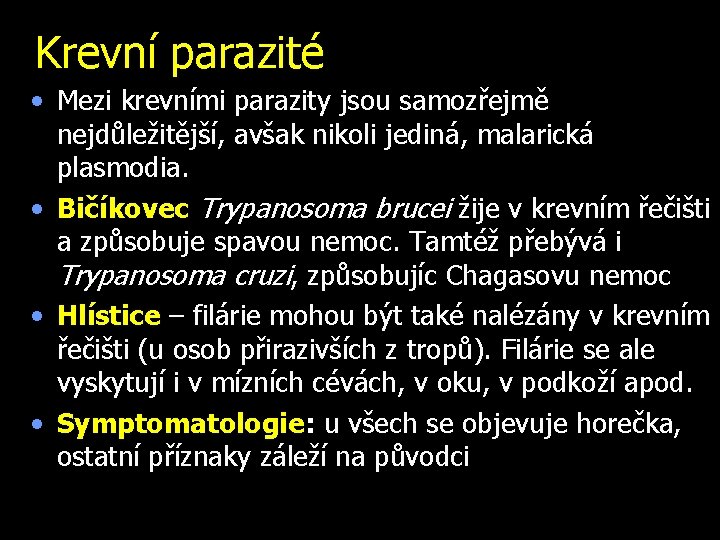 Krevní parazité

• Mezi krevními parazity jsou samozřejmě nejdůležitější, avšak nikoli jediná, malarická plasmodia.

• Bičíkovec Trypanosoma brucei žije v krevním řečišti a způsobuje spavou nemoc. Tamtéž přebývá i Trypanosoma cruzi, způsobujíc Chagasovu nemoc

• Hlístice – filárie mohou být také nalézány v krevním řečišti (u osob přirazivších z tropů). Filárie se ale vyskytují i v mízních cévách, v oku, v podkoží apod.

• Symptomatologie: u všech se objevuje horečka, ostatní příznaky záleží na původci